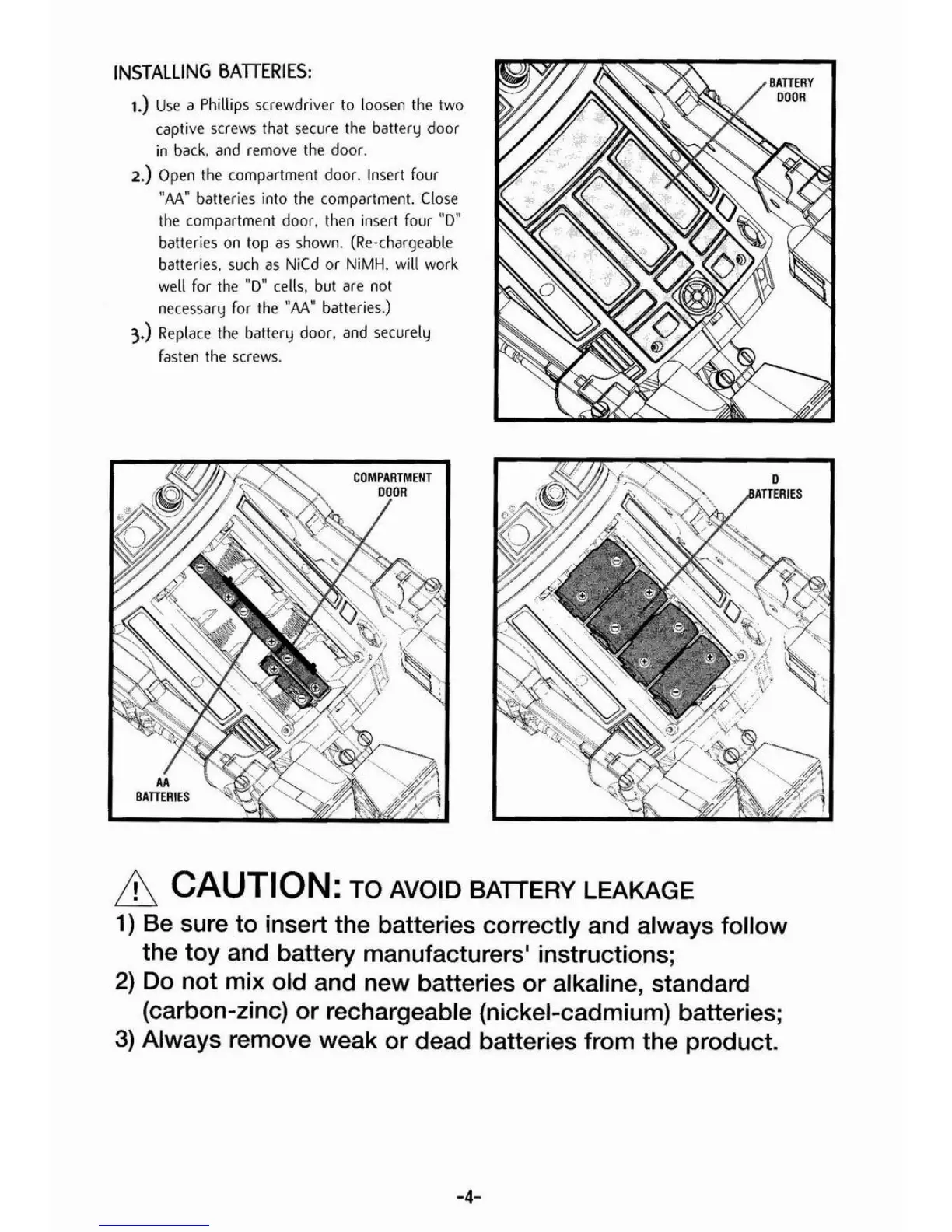 INSTALLING BATTERIES:

1.) Use a Phillips screwdriver to loosen the two captive screws that secure the battery door in back, and remove the door.

2.) Open the compartment door. Insert four "AA" batteries into the compartment. Close the compartment door, then insert four "D" batteries on top as shown. (Re-chargeable batteries, such as NiCd or NiMH, will work well for the "D" cells, but are not necessary for the "AA" batteries.)

3.) Replace the battery door, and securely fasten the screws.

BATTERY DOOR

COMPARTMENT DOOR

AA BATTERIES

D BATTERIES

CAUTION: TO AVOID BATTERY LEAKAGE

1) Be sure to insert the batteries correctly and always follow the toy and battery manufacturers' instructions;

2) Do not mix old and new batteries or alkaline, standard (carbon-zinc) or rechargeable (nickel-cadmium) batteries;

3) Always remove weak or dead batteries from the product.

-4-